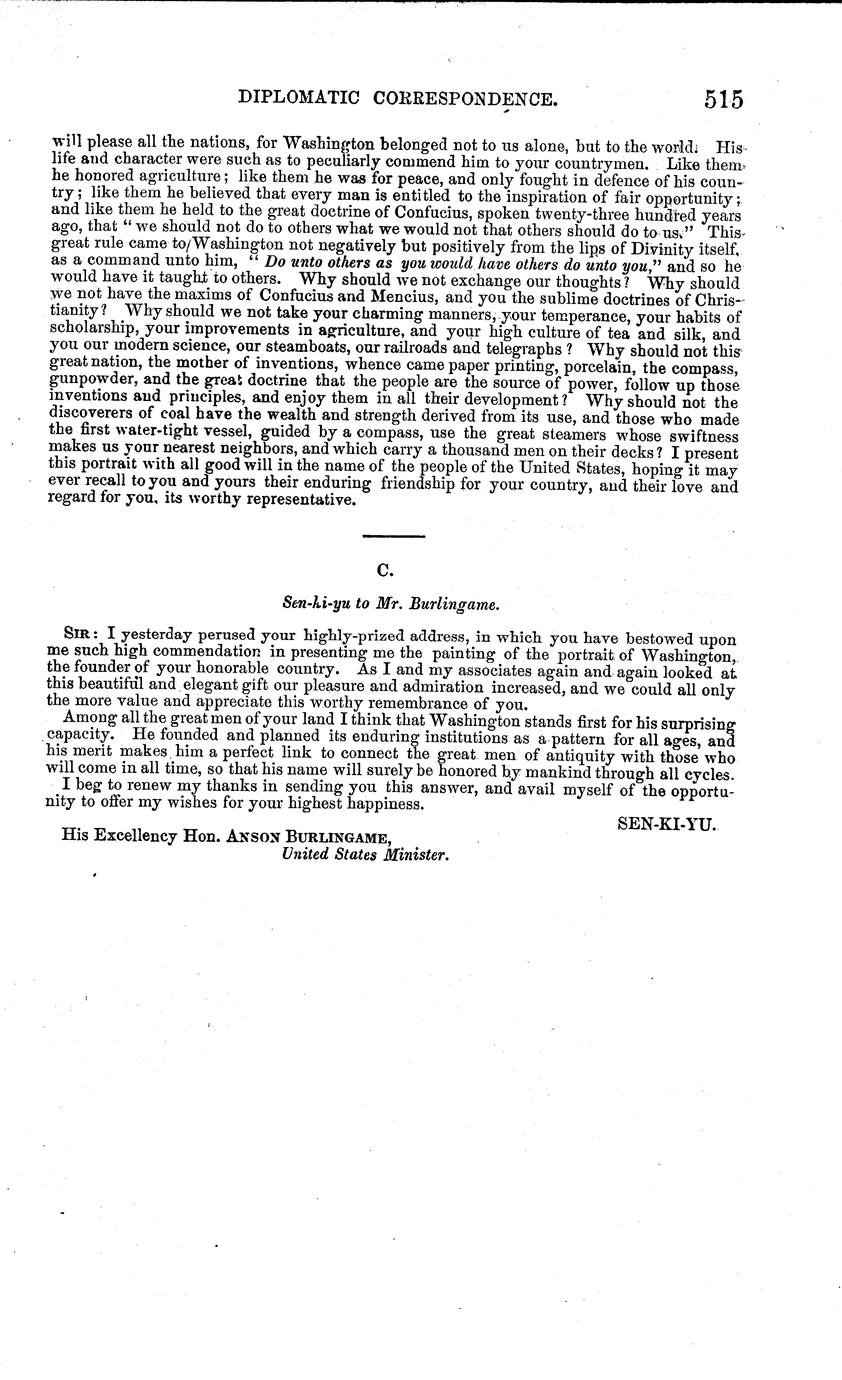 DIPLOMATIC CORRESPONDENCE. 515

will please all the nations, for Washington belonged not to us alone, but to the world. His life and character were such as to peculiarly commend him to your countrymen. Like them he honored agriculture; like them he was for peace, and only fought in defence of his country; like them he believed that every man is entitled to the inspiration of fair opportunity; and like them he held to the great doctrine of Confucius, spoken twenty-three hundred years ago, that "we should not do to others what we would not that others should do to us." This great rule came to Washington not negatively but positively from the lips of Divinity itself, as a command unto him, "Do unto others as you would have others do unto you," and so he would have it taught to others. Why should we not exchange our thoughts? Why should we not have the maxims of Confucius and Mencius, and you the sublime doctrines of Christianity? Why should we not take your charming manners, your temperance, your habits of scholarship, your improvements in agriculture, and your high culture of tea and silk, and you our modern science, our steamboats, our railroads and telegraphs? Why should not this great nation, the mother of inventions, whence came paper printing, porcelain, the compass, gunpowder, and the great doctrine that the people are the source of power, follow up those inventions and principles, and enjoy them in all their development? Why should not the discoverers of coal have the wealth and strength derived from its use, and those who made the first water-tight vessel, guided by a compass, use the great steamers whose swiftness makes us your nearest neighbors, and which carry a thousand men on their decks? I present this portrait with all good will in the name of the people of the United States, hoping it may ever recall to you and yours their enduring friendship for your country, and their love and regard for you, its worthy representative.

C.

Sen-ki-yu to Mr. Burlingame.

SIR: I yesterday perused your highly-prized address, in which you have bestowed upon me such high commendation in presenting me the painting of the portrait of Washington, the founder of your honorable country. As I and my associates again and again looked at this beautiful and elegant gift our pleasure and admiration increased, and we could all only the more value and appreciate this worthy remembrance of you.

Among all the great men of your land I think that Washington stands first for his surprising capacity. He founded and planned its enduring institutions as a pattern for all ages, and his merit makes him a perfect link to connect the great men of antiquity with those who will come in all time, so that his name will surely be honored by mankind through all cycles.

I beg to renew my thanks in sending you this answer, and avail myself of the opportunity to offer my wishes for your highest happiness.

SEN-KI-YU.

His Excellency Hon. ANSON BURLINGAME,
United States Minister.